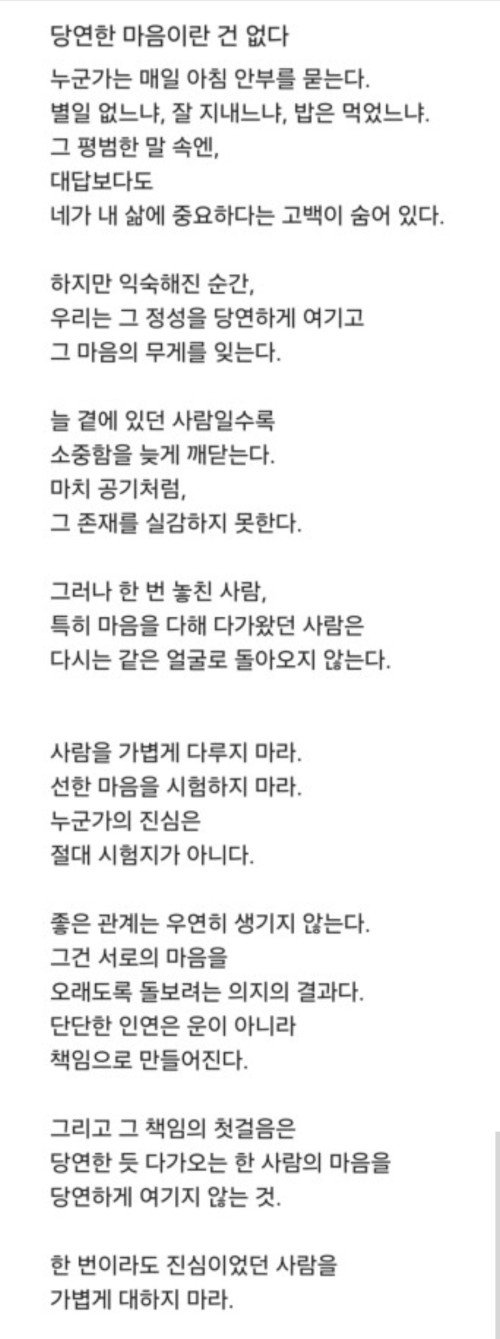 당연한 마음이란 건 없다

누군가는 매일 아침 안부를 묻는다.
별일 없느냐, 잘 지내느냐, 밥은 먹었느냐.
그 평범한 말 속엔,
대답보다도
네가 내 삶에 중요하다는 고백이 숨어 있다.

하지만 익숙해진 순간,
우리는 그 정성을 당연하게 여기고
그 마음의 무게를 잊는다.

늘 곁에 있던 사람일수록
소중함을 늦게 깨닫는다.
마치 공기처럼,
그 존재를 실감하지 못한다.

그러나 한 번 놓친 사람,
특히 마음을 다해 다가왔던 사람은
다시는 같은 얼굴로 돌아오지 않는다.

사람을 가볍게 다루지 마라.
선한 마음을 시험하지 마라.
누군가의 진심은
절대 시험지가 아니다.

좋은 관계는 우연히 생기지 않는다.
그건 서로의 마음을
오래도록 돌보려는 의지의 결과다.
단단한 인연은 운이 아니라
책임으로 만들어진다.

그리고 그 책임의 첫걸음은
당연한 듯 다가오는 한 사람의 마음을
당연하게 여기지 않는 것.

한 번이라도 진심이었던 사람을
가볍게 대하지 마라.